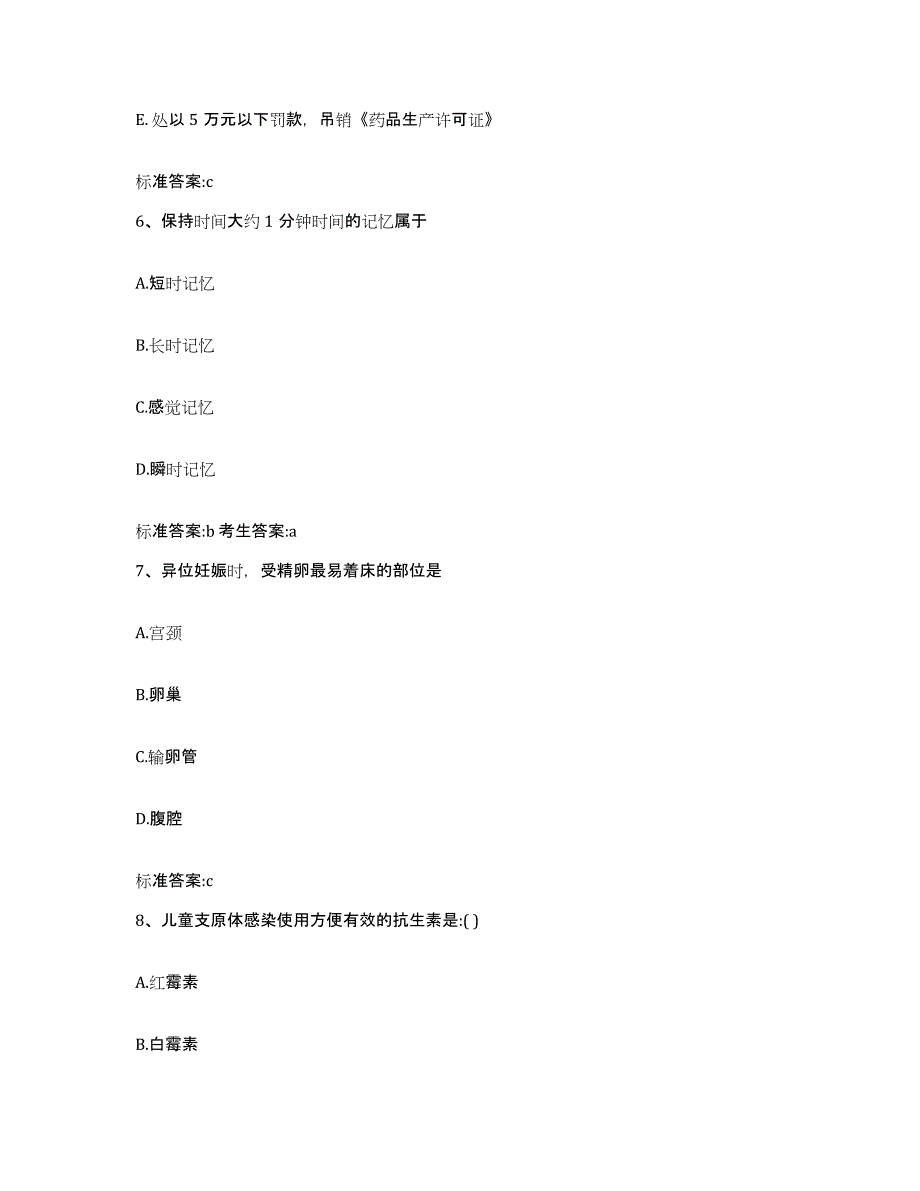 E. 处以 5 万元以下罚款，吊销《药品生产许可证》

标准答案:c

6、保持时间大约 1 分钟时间的记忆属于

A.短时记忆

B.长时记忆

C.感觉记忆

D.瞬时记忆

标准答案:b 考生答案:a

7、异位妊娠时，受精卵最易着床的部位是

A.宫颈

B.卵巢

C.输卵管

D.腹腔

标准答案:c

8、儿童支原体感染使用方便有效的抗生素是:( )

A.红霉素

B.白霉素